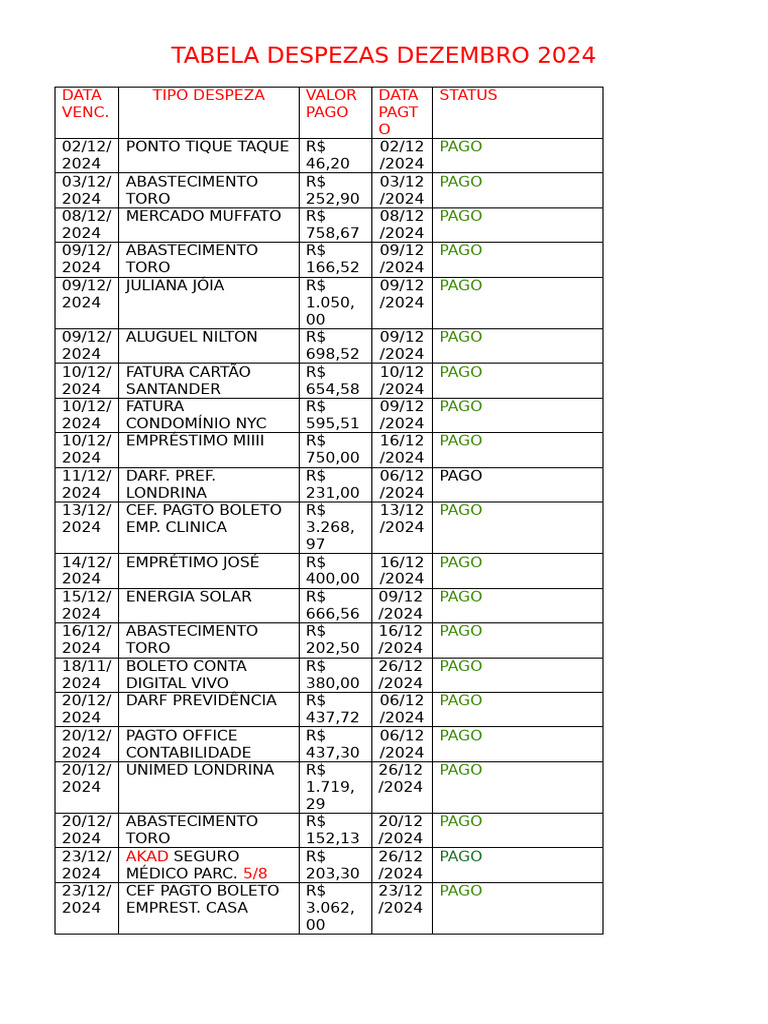 TABELA DESPEZAS DEZEMBRO 2024

| DATA VENC. | TIPO DESPEZA | VALOR PAGO | DATA PAGTO | STATUS |
|---|---|---|---|---|
| 02/12/2024 | PONTO TIQUE TAQUE | R$ 46,20 | 02/12/2024 | PAGO |
| 03/12/2024 | ABASTECIMENTO TORO | R$ 252,90 | 03/12/2024 | PAGO |
| 08/12/2024 | MERCADO MUFFATO | R$ 758,67 | 08/12/2024 | PAGO |
| 09/12/2024 | ABASTECIMENTO TORO | R$ 166,52 | 09/12/2024 | PAGO |
| 09/12/2024 | JULIANA JÓIA | R$ 1.050,00 | 09/12/2024 | PAGO |
| 09/12/2024 | ALUGUEL NILTON | R$ 698,52 | 09/12/2024 | PAGO |
| 10/12/2024 | FATURA CARTÃO SANTANDER | R$ 654,58 | 10/12/2024 | PAGO |
| 10/12/2024 | FATURA CONDOMÍNIO NYC | R$ 595,51 | 09/12/2024 | PAGO |
| 10/12/2024 | EMPRÉSTIMO MIIII | R$ 750,00 | 16/12/2024 | PAGO |
| 11/12/2024 | DARF. PREF. LONDRINA | R$ 231,00 | 06/12/2024 | PAGO |
| 13/12/2024 | CEF. PAGTO BOLETO EMP. CLINICA | R$ 3.268,97 | 13/12/2024 | PAGO |
| 14/12/2024 | EMPRÉTIMO JOSÉ | R$ 400,00 | 16/12/2024 | PAGO |
| 15/12/2024 | ENERGIA SOLAR | R$ 666,56 | 09/12/2024 | PAGO |
| 16/12/2024 | ABASTECIMENTO TORO | R$ 202,50 | 16/12/2024 | PAGO |
| 18/11/2024 | BOLETO CONTA DIGITAL VIVO | R$ 380,00 | 26/12/2024 | PAGO |
| 20/12/2024 | DARF PREVIDÊNCIA | R$ 437,72 | 06/12/2024 | PAGO |
| 20/12/2024 | PAGTO OFFICE CONTABILIDADE | R$ 437,30 | 06/12/2024 | PAGO |
| 20/12/2024 | UNIMED LONDRINA | R$ 1.719,29 | 26/12/2024 | PAGO |
| 20/12/2024 | ABASTECIMENTO TORO | R$ 152,13 | 20/12/2024 | PAGO |
| 23/12/2024 | AKAD SEGURO MÉDICO PARC. 5/8 | R$ 203,30 | 26/12/2024 | PAGO |
| 23/12/2024 | CEF PAGTO BOLETO EMPREST. CASA | R$ 3.062,00 | 23/12/2024 | PAGO |